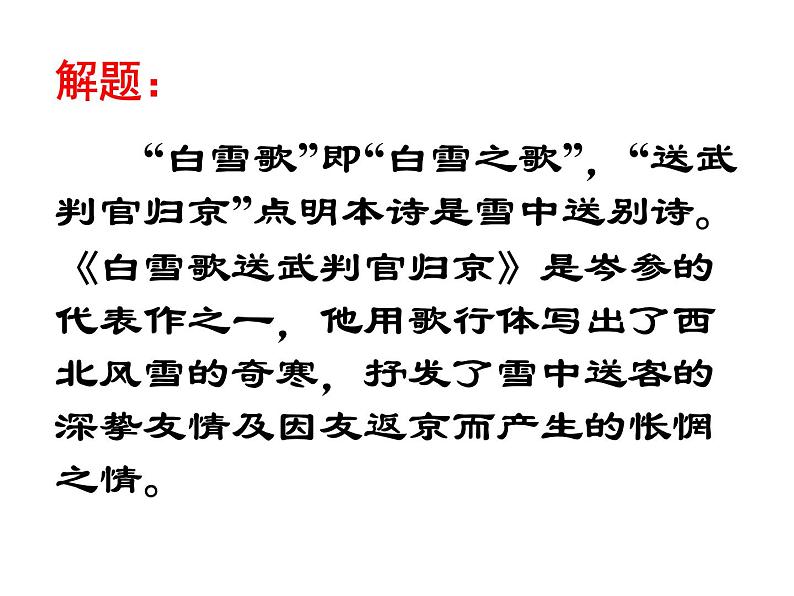 解题：

“白雪歌”即“白雪之歌”，“送武判官归京”点明本诗是雪中送别诗。《白雪歌送武判官归京》是岑参的代表作之一，他用歌行体写出了西北风雪的奇寒，抒发了雪中送客的深挚友情及因友返京而产生的怅惘之情。